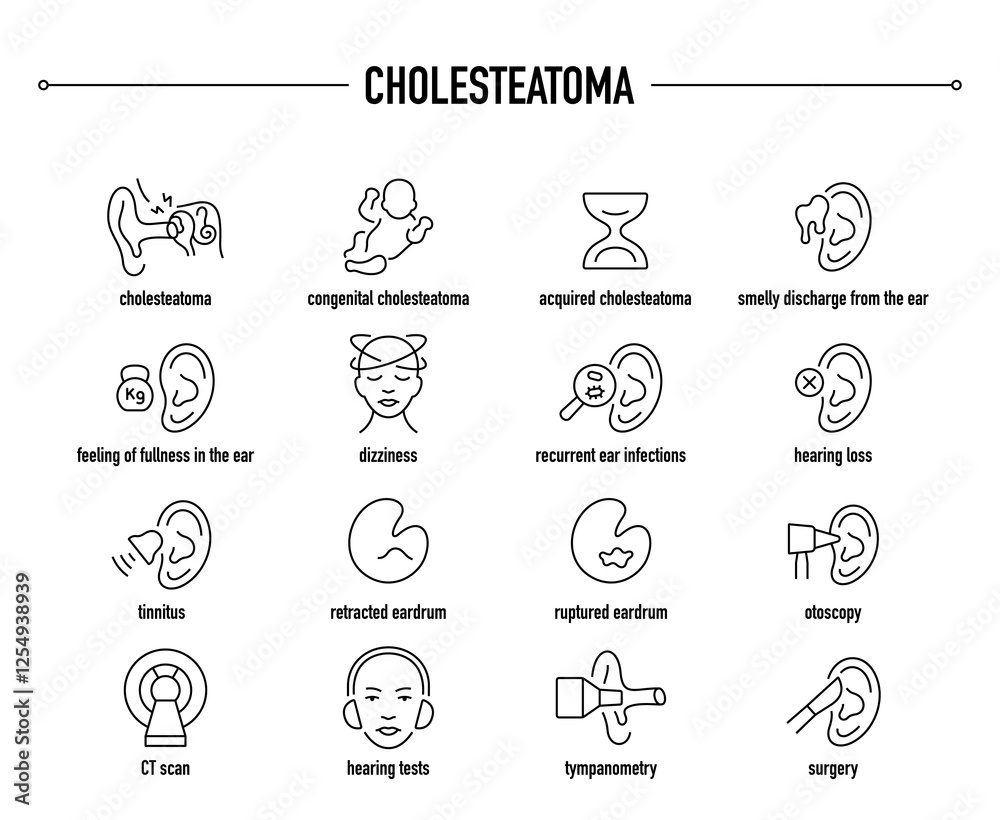 CHOLESTEATOMA

cholesteatoma

congenital cholesteatoma

acquired cholesteatoma

smelly discharge from the ear

Kg

feeling of fullness in the ear

dizziness

recurrent ear infections

hearing loss

tinnitus

retracted eardrum

ruptured eardrum

otoscopy

CT scan

hearing tests

tympanometry

surgery

Adobe Stock | #1254938939